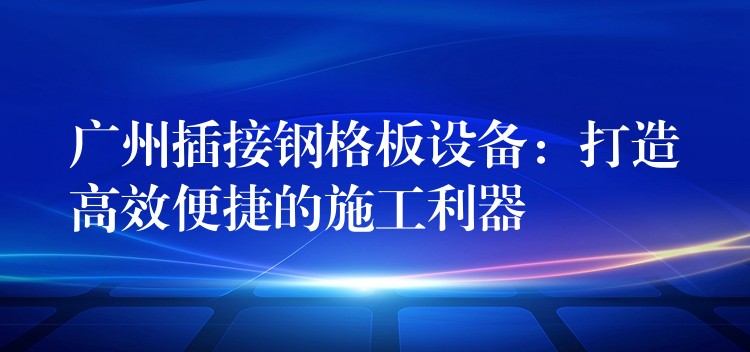 广州插接钢格板设备：打造高效便捷的施工利器